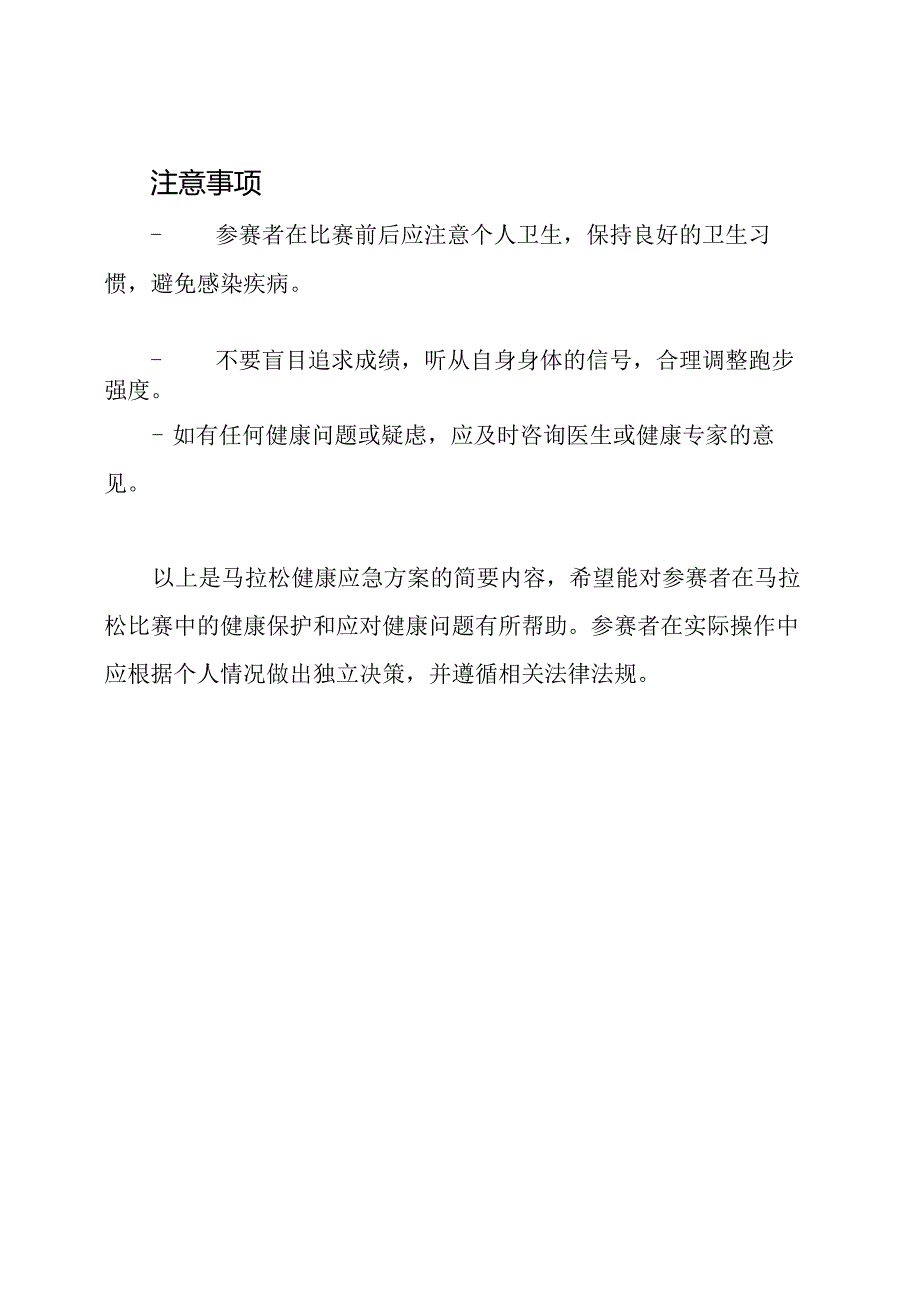 注意事项

- 参赛者在比赛前后应注意个人卫生，保持良好的卫生习惯，避免感染疾病。

- 不要盲目追求成绩，听从自身身体的信号，合理调整跑步强度。

- 如有任何健康问题或疑虑，应及时咨询医生或健康专家的意见。

以上是马拉松健康应急方案的简要内容，希望能对参赛者在马拉松比赛中的健康保护和应对健康问题有所帮助。参赛者在实际操作中应根据个人情况做出独立决策，并遵循相关法律法规。